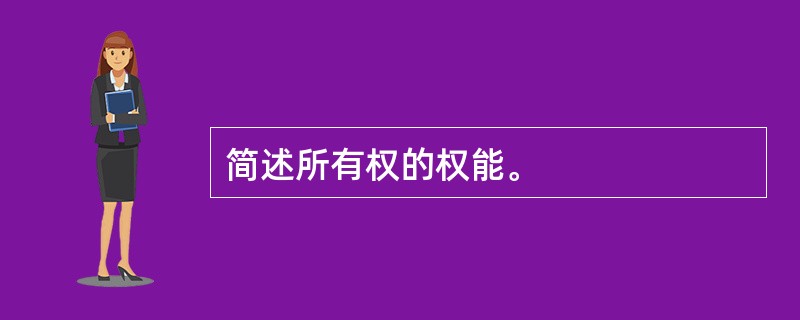 简述所有权的权能。